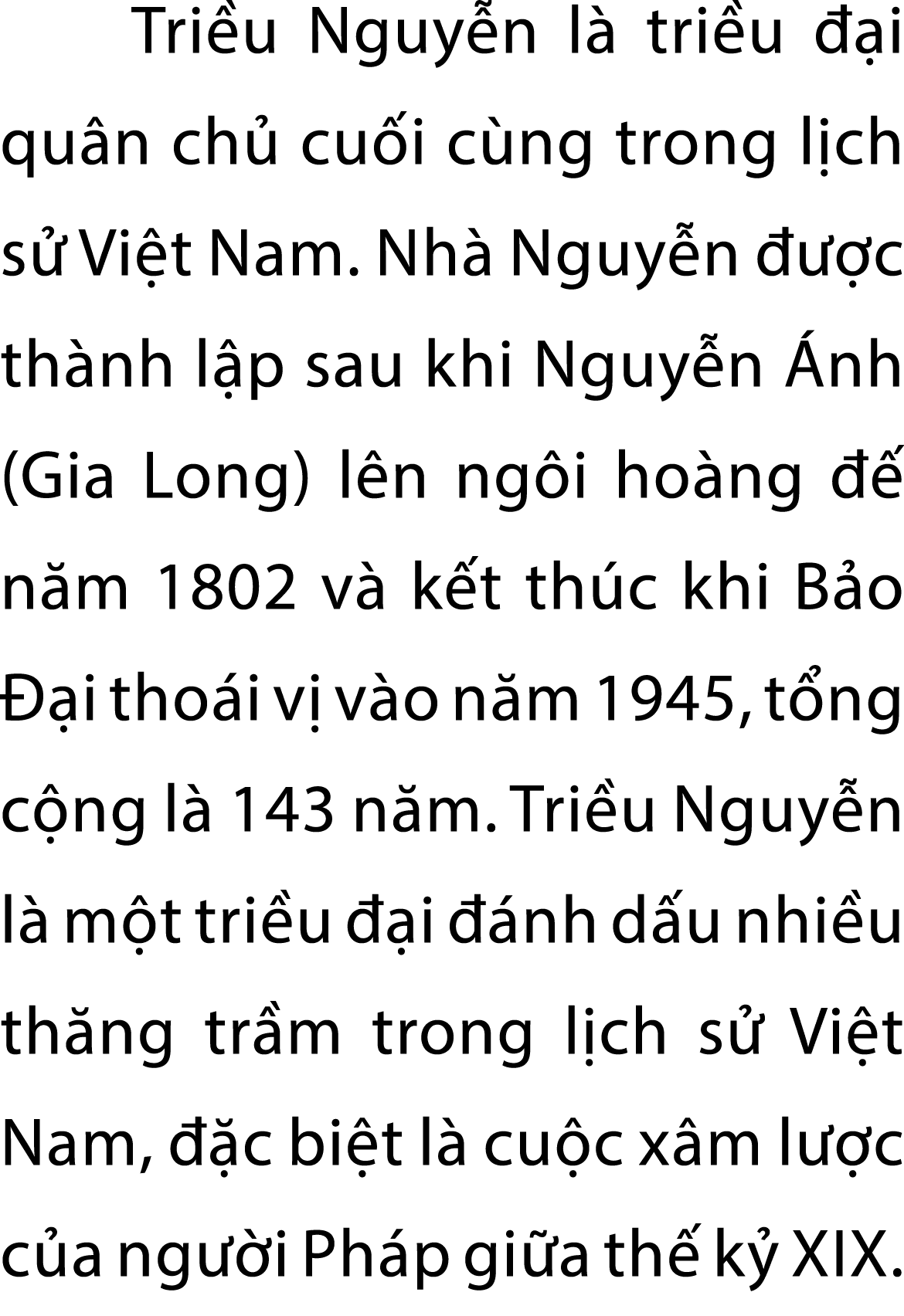 Triều Nguyễn là triều đại quân chủ cuối cùng trong lịch sử Việt Nam. Nhà Nguyễn được thành lập sau khi Nguyễn Ánh (Gia Long) lên ngôi hoàng đế năm 1802 và kết thúc khi Bảo Đại thoái vị vào năm 1945, tổng cộng là 143 năm. Triều Nguyễn là một triều đại đánh dấu nhiều thăng trầm trong lịch sử Việt Nam, đặc biệt là cuộc xâm lược của người Pháp giữa thế kỷ XIX.